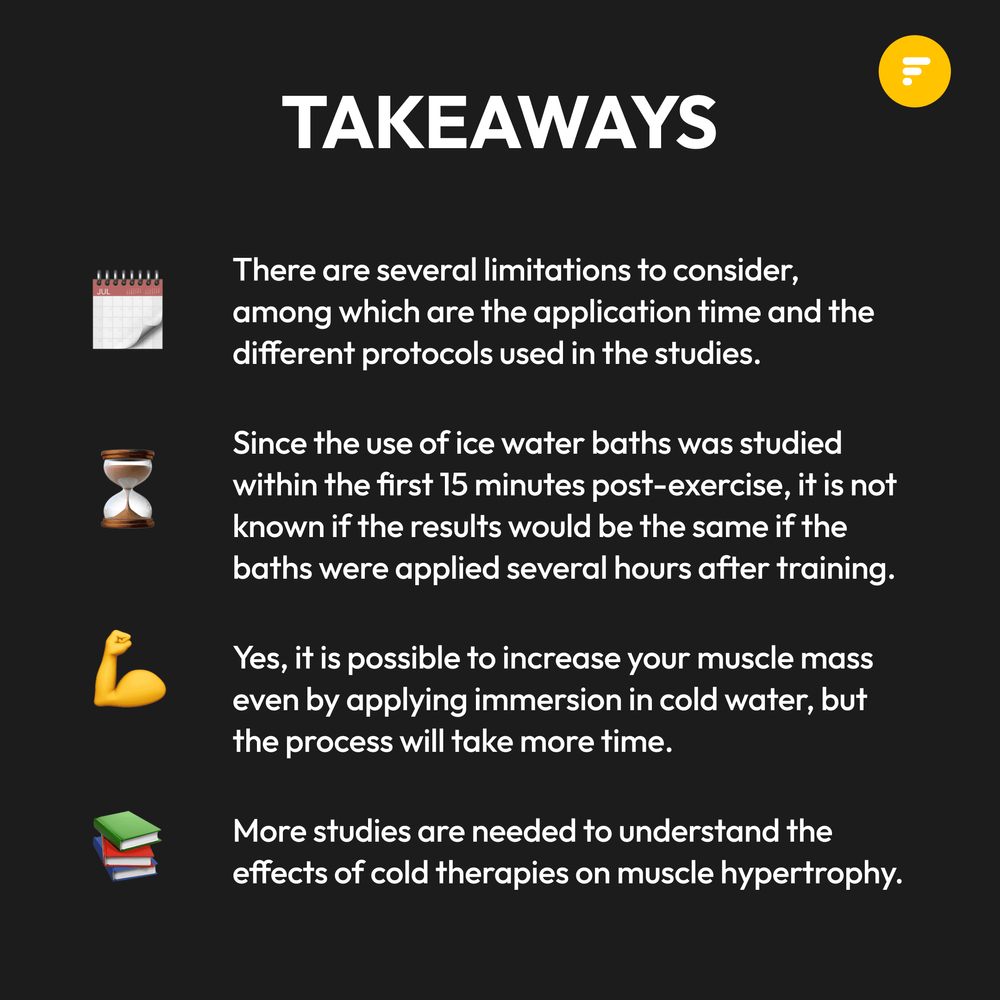 TAKEAWAYS

There are several limitations to consider, among which are the application time and the different protocols used in the studies.

Since the use of ice water baths was studied within the first 15 minutes post-exercise, it is not known if the results would be the same if the baths were applied several hours after training.

Yes, it is possible to increase your muscle mass even by applying immersion in cold water, but the process will take more time.

More studies are needed to understand the effects of cold therapies on muscle hypertrophy.